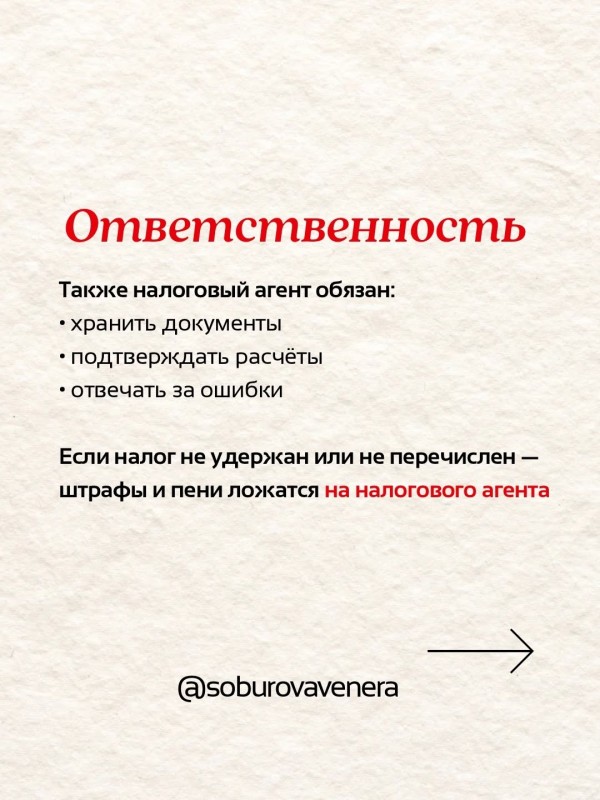 Ответственность

Также налоговый агент обязан:
• хранить документы
• подтверждать расчёты
• отвечать за ошибки

Если налог не удержан или не перечислен — штрафы и пени ложатся на налогового агента

@soburovavenera